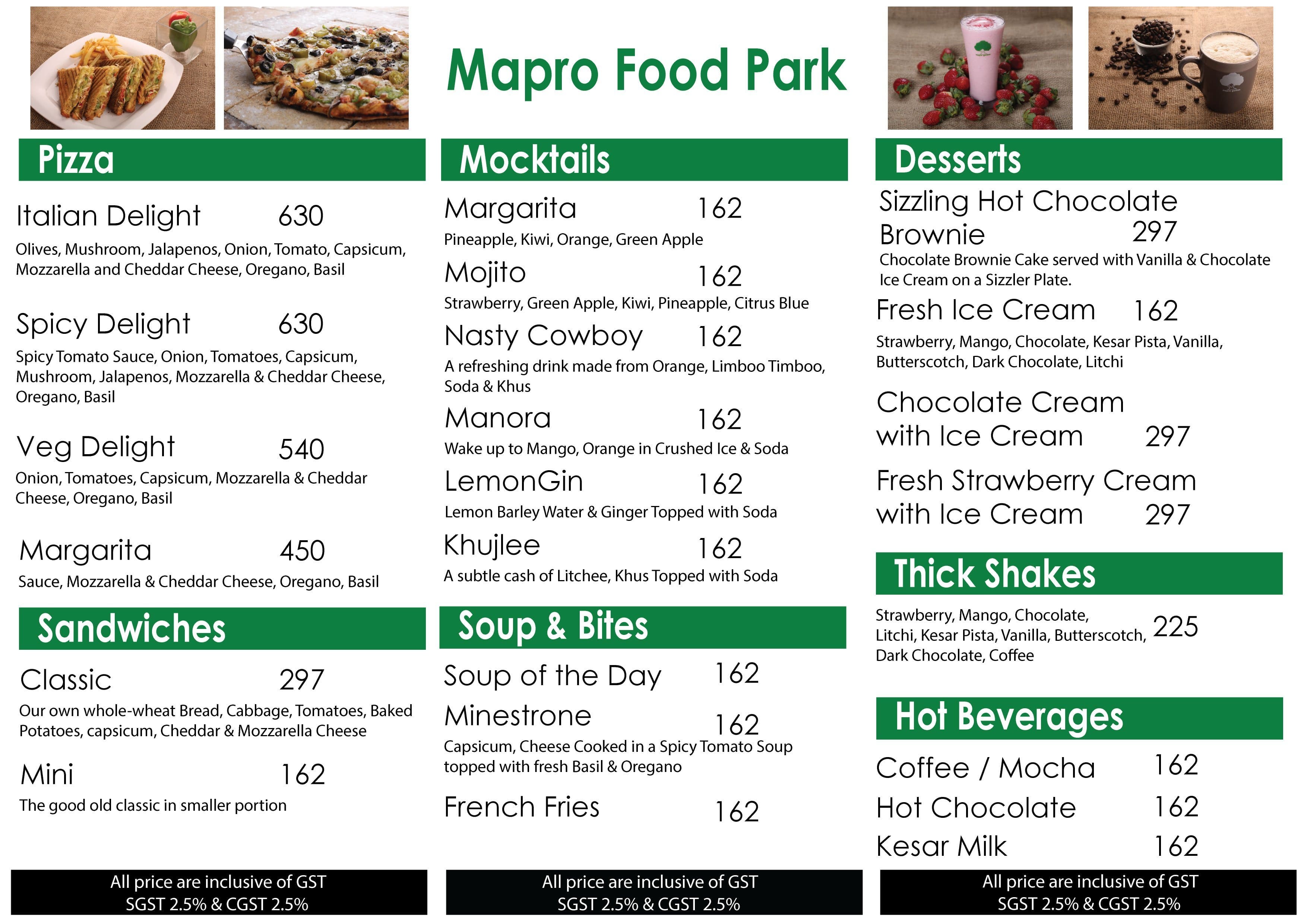 Mapro Food Park

Pizza

Italian Delight 630
Olives, Mushroom, Jalapenos, Onion, Tomato, Capsicum, Mozzarella and Cheddar Cheese, Oregano, Basil

Spicy Delight 630
Spicy Tomato Sauce, Onion, Tomatoes, Capsicum, Mushroom, Jalapenos, Mozzarella & Cheddar Cheese, Oregano, Basil

Veg Delight 540
Onion, Tomatoes, Capsicum, Mozzarella & Cheddar Cheese, Oregano, Basil

Margarita 450
Sauce, Mozzarella & Cheddar Cheese, Oregano, Basil

Sandwiches

Classic 297
Our own whole-wheat Bread, Cabbage, Tomatoes, Baked Potatoes, capsicum, Cheddar & Mozzarella Cheese

Mini 162
The good old classic in smaller portion

All price are inclusive of GST
SGST 2.5% & CGST 2.5%

Mocktails

Margarita 162
Pineapple, Kiwi, Orange, Green Apple

Mojito 162
Strawberry, Green Apple, Kiwi, Pineapple, Citrus Blue

Nasty Cowboy 162
A refreshing drink made from Orange, Limboo Timboo, Soda & Khus

Manora 162
Wake up to Mango, Orange in Crushed Ice & Soda

LemonGin 162
Lemon Barley Water & Ginger Topped with Soda

Khujlee 162
A subtle cash of Litchee, Khus Topped with Soda

Soup & Bites

Soup of the Day 162

Minestrone 162
Capsicum, Cheese Cooked in a Spicy Tomato Soup topped with fresh Basil & Oregano

French Fries 162

All price are inclusive of GST
SGST 2.5% & CGST 2.5%

Desserts

Sizzling Hot Chocolate Brownie 297
Chocolate Brownie Cake served with Vanilla & Chocolate Ice Cream on a Sizzler Plate.

Fresh Ice Cream 162
Strawberry, Mango, Chocolate, Kesar Pista, Vanilla, Butterscotch, Dark Chocolate, Litchi

Chocolate Cream with Ice Cream 297

Fresh Strawberry Cream with Ice Cream 297

Thick Shakes

Strawberry, Mango, Chocolate, Litchi, Kesar Pista, Vanilla, Butterscotch, Dark Chocolate, Coffee 225

Hot Beverages

Coffee / Mocha 162
Hot Chocolate 162
Kesar Milk 162

All price are inclusive of GST
SGST 2.5% & CGST 2.5%